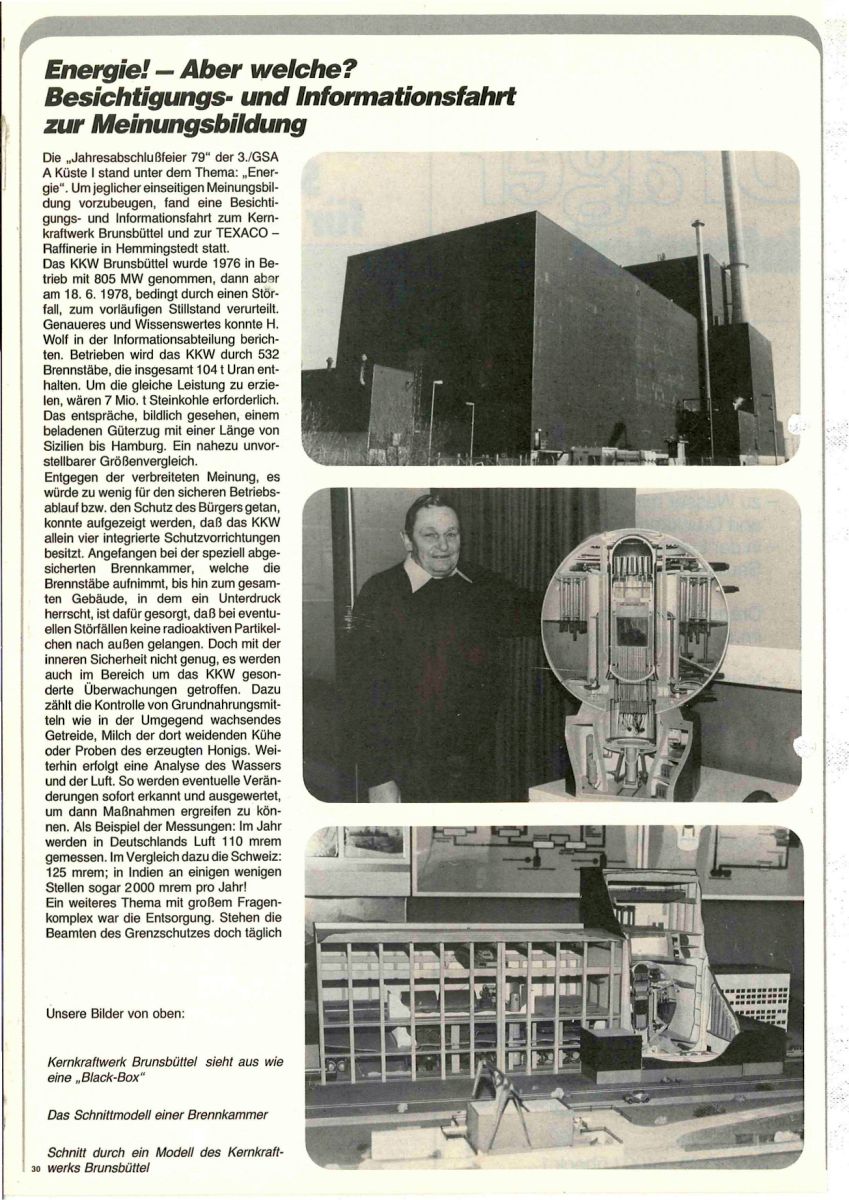 Energie! – Aber welche?
Besichtigungs- und Informationsfahrt zur Meinungsbildung

Die „Jahresabschlußfeier 79" der 3./GSA A Küste I stand unter dem Thema: „Energie". Um jeglicher einseitigen Meinungsbildung vorzubeugen, fand eine Besichtigungs- und Informationsfahrt zum Kernkraftwerk Brunsbüttel und zur TEXACO – Raffinerie in Hemmingstedt statt.
Das KKW Brunsbüttel wurde 1976 in Betrieb mit 805 MW genommen, dann aber am 18. 6. 1978, bedingt durch einen Störfall, zum vorläufigen Stillstand verurteilt. Genaueres und Wissenswertes konnte H. Wolf in der Informationsabteilung berichten. Betrieben wird das KKW durch 532 Brennstäbe, die insgesamt 104 t Uran enthalten. Um die gleiche Leistung zu erzielen, wären 7 Mio. t Steinkohle erforderlich. Das entspräche, bildlich gesehen, einem beladenen Güterzug mit einer Länge von Sizilien bis Hamburg. Ein nahezu unvorstellbarer Größenvergleich.
Entgegen der verbreiteten Meinung, es würde zu wenig für den sicheren Betriebsablauf bzw. den Schutz des Bürgers getan, konnte aufgezeigt werden, daß das KKW allein vier integrierte Schutzvorrichtungen besitzt. Angefangen bei der speziell abgesicherten Brennkammer, welche die Brennstäbe aufnimmt, bis hin zum gesamten Gebäude, in dem ein Unterdruck herrscht, ist dafür gesorgt, daß bei eventuellen Störfällen keine radioaktiven Partikelchen nach außen gelangen. Doch mit der inneren Sicherheit nicht genug, es werden auch im Bereich um das KKW gesonderte Überwachungen getroffen. Dazu zählt die Kontrolle von Grundnahrungsmitteln wie in der Umgegend wachsendes Getreide, Milch der dort weidenden Kühe oder Proben des erzeugten Honigs. Weiterhin erfolgt eine Analyse des Wassers und der Luft. So werden eventuelle Veränderungen sofort erkannt und ausgewertet, um dann Maßnahmen ergreifen zu können. Als Beispiel der Messungen: Im Jahr werden in Deutschlands Luft 110 mrem gemessen. Im Vergleich dazu die Schweiz: 125 mrem; in Indien an einigen wenigen Stellen sogar 2000 mrem pro Jahr!
Ein weiteres Thema mit großem Fragenkomplex war die Entsorgung. Stehen die Beamten des Grenzschutzes doch täglich

Unsere Bilder von oben:

Kernkraftwerk Brunsbüttel sieht aus wie eine „Black-Box"

Das Schnittmodell einer Brennkammer

Schnitt durch ein Modell des Kernkraftwerks Brunsbüttel

30